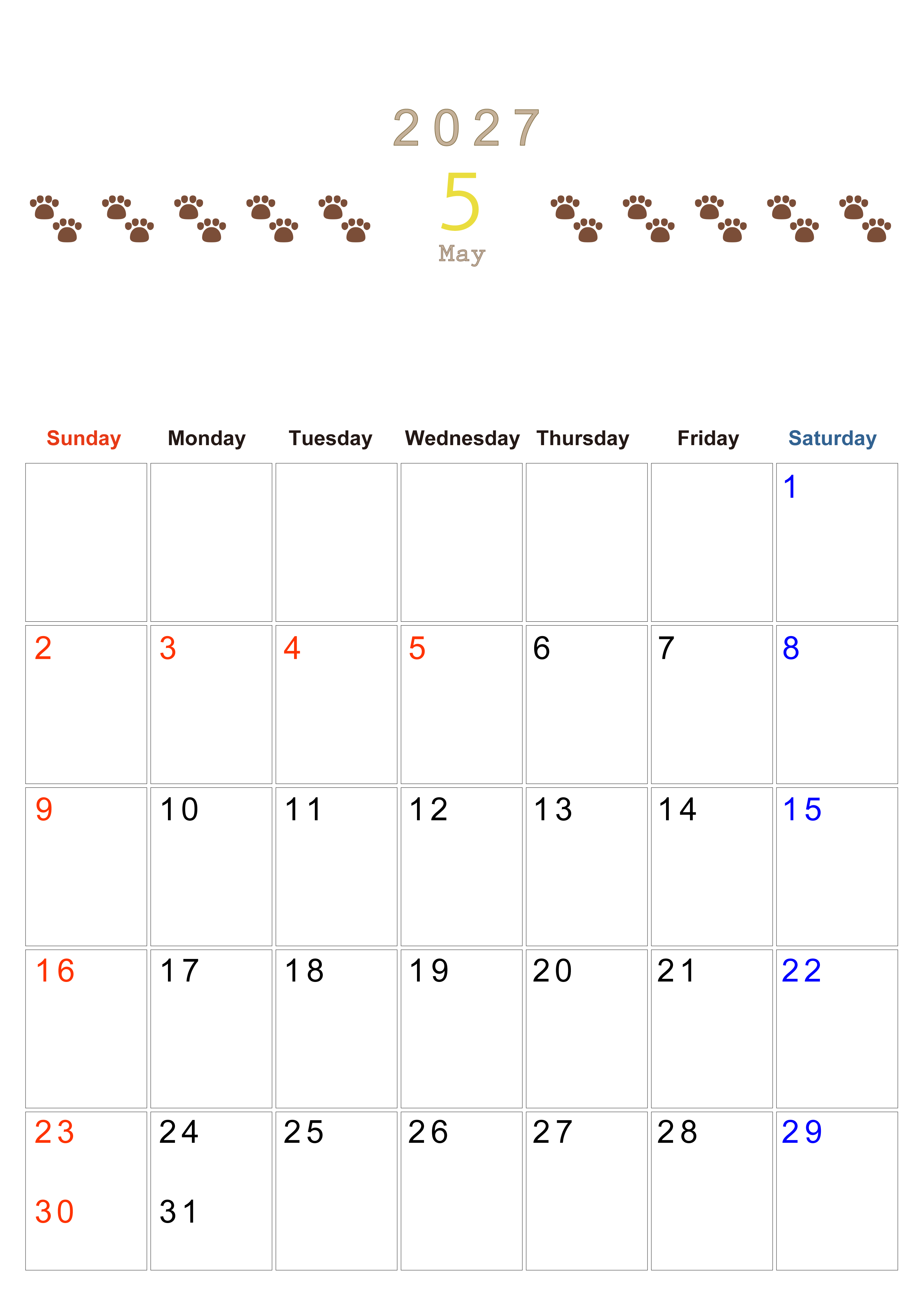 2027
5
May

| Sunday | Monday | Tuesday | Wednesday | Thursday | Friday | Saturday |
|---|---|---|---|---|---|---|
| | | | | | | 1 |
| 2 | 3 | 4 | 5 | 6 | 7 | 8 |
| 9 | 10 | 11 | 12 | 13 | 14 | 15 |
| 16 | 17 | 18 | 19 | 20 | 21 | 22 |
| 23 30 | 24 31 | 25 | 26 | 27 | 28 | 29 |